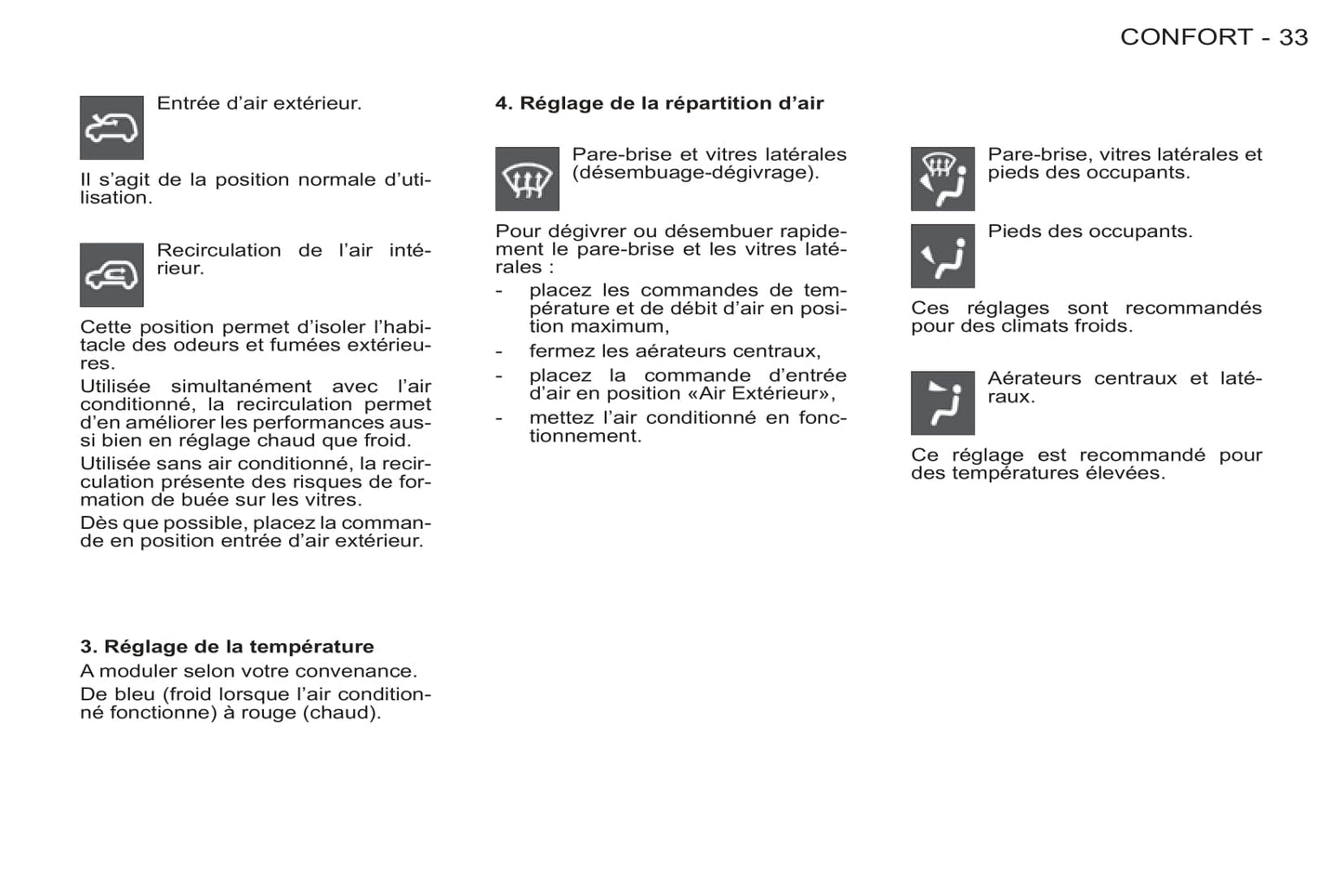 CONFORT - 33

Entrée d'air extérieur.

Il s'agit de la position normale d'utilisation.

Recirculation de l'air intérieur.

Cette position permet d'isoler l'habitacle des odeurs et fumées extérieures.

Utilisée simultanément avec l'air conditionné, la recirculation permet d'en améliorer les performances aussi bien en réglage chaud que froid.

Utilisée sans air conditionné, la recirculation présente des risques de formation de buée sur les vitres.

Dès que possible, placez la commande en position entrée d'air extérieur.

3. Réglage de la température

A moduler selon votre convenance.

De bleu (froid lorsque l'air conditionné fonctionne) à rouge (chaud).

4. Réglage de la répartition d'air

Pare-brise et vitres latérales (désembuage-dégivrage).

Pour dégivrer ou désembuer rapidement le pare-brise et les vitres latérales :

- placez les commandes de température et de débit d'air en position maximum,
- fermez les aérateurs centraux,
- placez la commande d'entrée d'air en position «Air Extérieur»,
- mettez l'air conditionné en fonctionnement.

Pare-brise, vitres latérales et pieds des occupants.

Pieds des occupants.

Ces réglages sont recommandés pour des climats froids.

Aérateurs centraux et latéraux.

Ce réglage est recommandé pour des températures élevées.